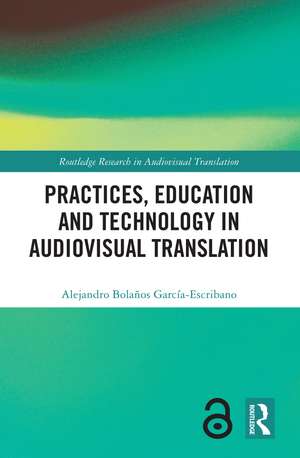 Routledge Research in Audiovisual Translation

PRACTICES, EDUCATION AND TECHNOLOGY IN AUDIOVISUAL TRANSLATION

Alejandro Bolaños García-Escribano

ROUTLEDGE